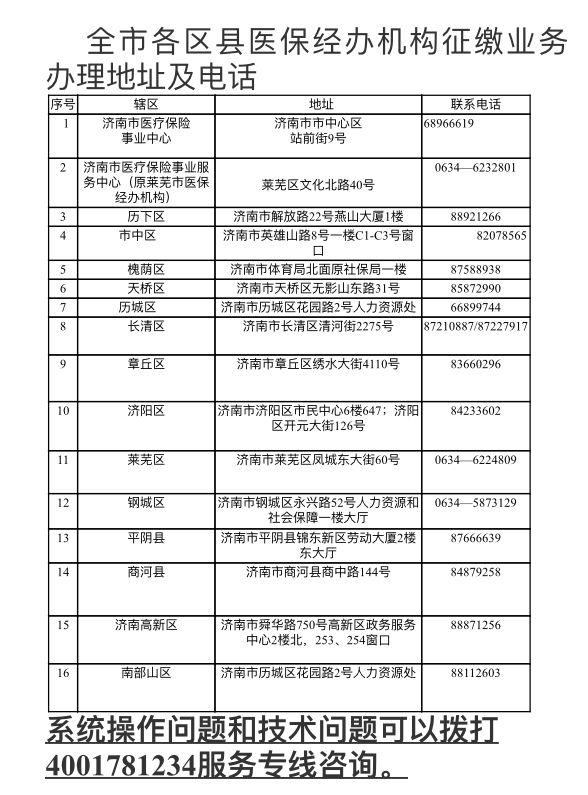 全市各区县医保经办机构征缴业务办理地址及电话

| 序号 | 辖区 | 地址 | 联系电话 |
|---|---|---|---|
| 1 | 济南市医疗保险事业中心 | 济南市市中心区站前街9号 | 68966619 |
| 2 | 济南市医疗保险事业服务中心（原莱芜市医保经办机构） | 莱芜区文化北路40号 | 0634—6232801 |
| 3 | 历下区 | 济南市解放路22号燕山大厦1楼 | 88921266 |
| 4 | 市中区 | 济南市英雄山路8号一楼C1-C3号窗口 | 82078565 |
| 5 | 槐荫区 | 济南市体育局北面原社保局一楼 | 87588938 |
| 6 | 天桥区 | 济南市天桥区无影山东路31号 | 85872990 |
| 7 | 历城区 | 济南市历城区花园路2号人力资源处 | 66899744 |
| 8 | 长清区 | 济南市长清区清河街2275号 | 87210887/87227917 |
| 9 | 章丘区 | 济南市章丘区绣水大街4110号 | 83660296 |
| 10 | 济阳区 | 济南市济阳区市民中心6楼647；济阳区开元大街126号 | 84233602 |
| 11 | 莱芜区 | 济南市莱芜区凤城东大街60号 | 0634—6224809 |
| 12 | 钢城区 | 济南市钢城区永兴路52号人力资源和社会保障一楼大厅 | 0634—5873129 |
| 13 | 平阴县 | 济南市平阴县锦东新区劳动大厦2楼东大厅 | 87666639 |
| 14 | 商河县 | 济南市商河县商中路144号 | 84879258 |
| 15 | 济南高新区 | 济南市舜华路750号高新区政务服务中心2楼北，253、254窗口 | 88871256 |
| 16 | 南部山区 | 济南市历城区花园路2号人力资源处 | 88112603 |

系统操作问题和技术问题可以拨打4001781234服务专线咨询。